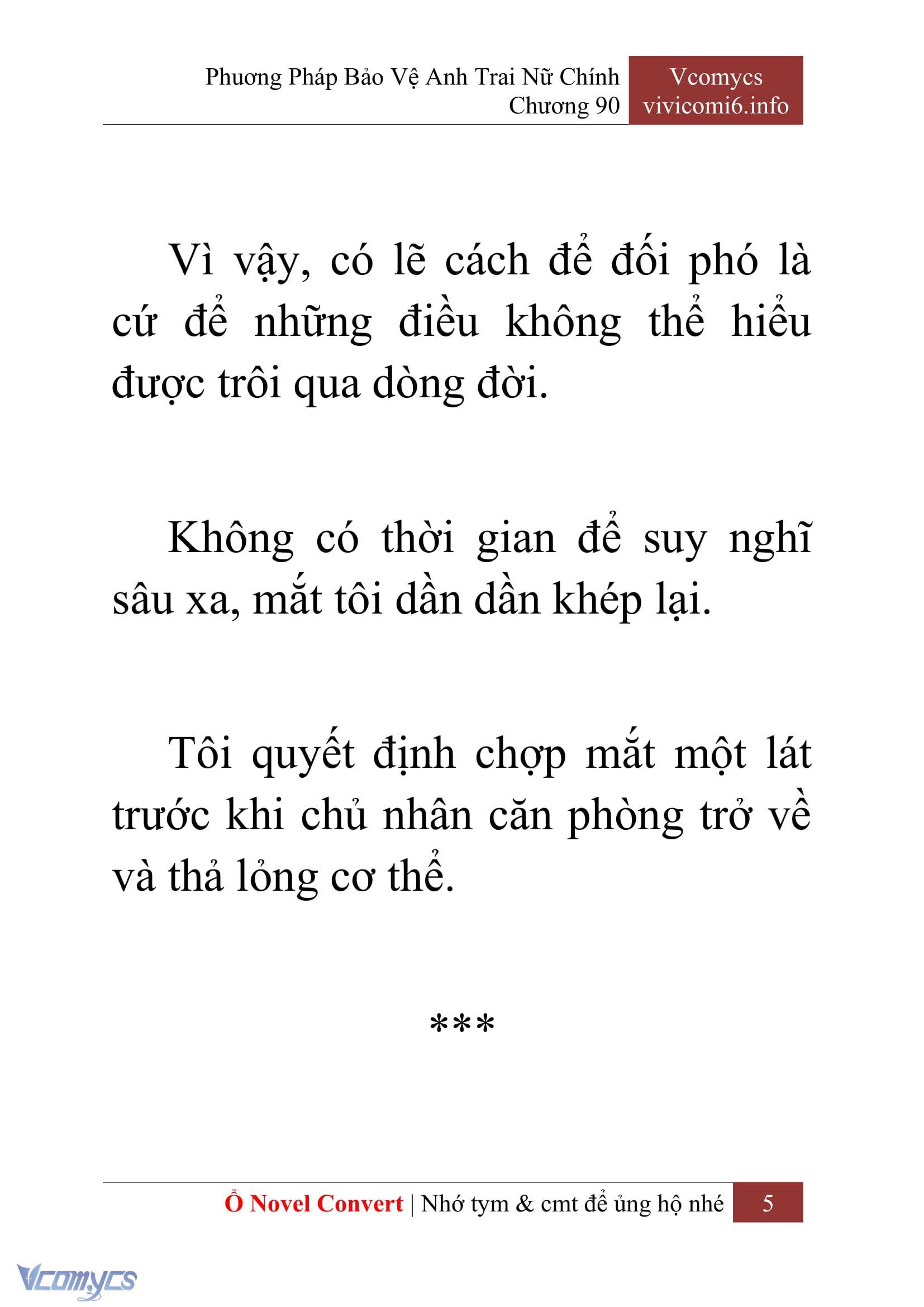 Phương Pháp Bảo Vệ Anh Trai Nữ Chính
Chương 90

Vcomycs
vivicomi6.info

Vì vậy, có lẽ cách để đối phó là cứ để những điều không thể hiểu được trôi qua dòng đời.

Không có thời gian để suy nghĩ sâu xa, mắt tôi dần dần khép lại.

Tôi quyết định chợp mắt một lát trước khi chủ nhân căn phòng trở về và thả lỏng cơ thể.

***

Ổ Novel Convert | Nhớ tym & cmt để ủng hộ nhé 5

Vcomycs